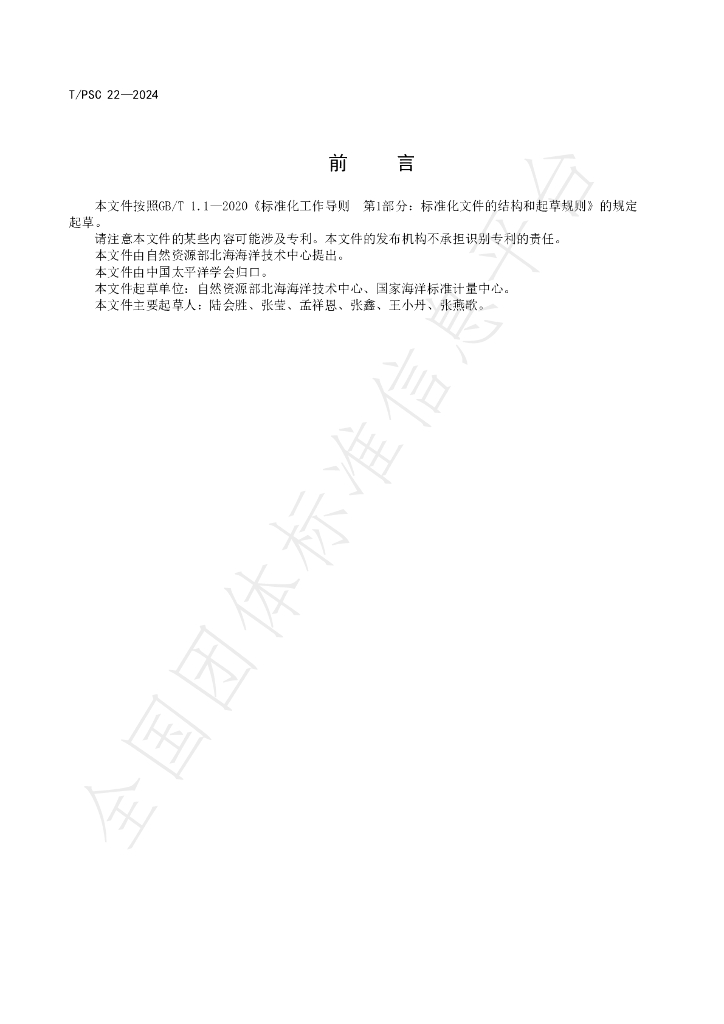 T/PSC 22—2024

前 言

本文件按照GB/T 1.1—2020《标准化工作导则 第1部分：标准化文件的结构和起草规则》的规定起草。

请注意本文件的某些内容可能涉及专利。本文件的发布机构不承担识别专利的责任。

本文件由自然资源部北海海洋技术中心提出。

本文件由中国太平洋学会归口。

本文件起草单位：自然资源部北海海洋技术中心、国家海洋标准计量中心。

本文件主要起草人：陆会胜、张莹、孟祥恩、张鑫、王小丹、张燕歌。

全国团体标准信息平台